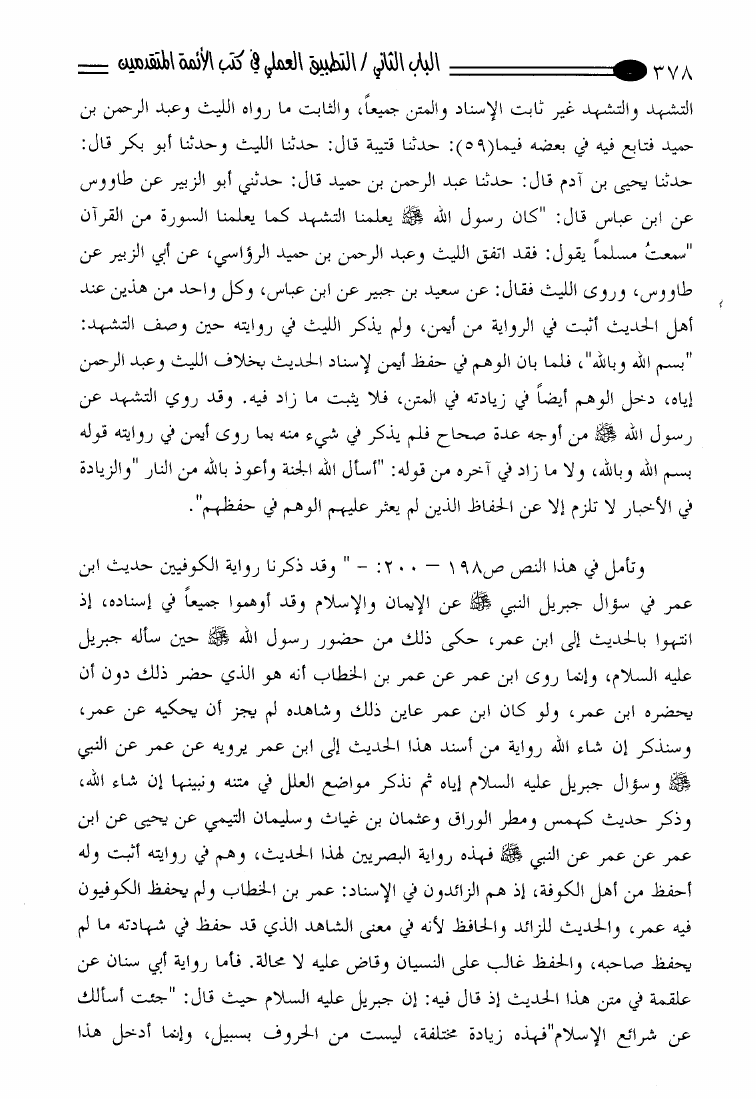 ٣٧٨ الباب الثاني / التطبيق العملي في كتب الأئمة المتقدمين

التشهد والتشهد غير ثابت الإسناد والمتن جميعاً، والثابت ما رواه الليث وعبد الرحمن بن حميد فتابع فيه في بعضه فيما(٥٩): حدثنا قتيبة قال: حدثنا الليث وحدثنا أبو بكر قال: حدثنا يحيى بن آدم قال: حدثنا عبد الرحمن بن حميد قال: حدثني أبو الزبير عن طاووس عن ابن عباس قال: "كان رسول الله ﷺ يعلمنا التشهد كما يعلمنا السورة من القرآن "سمعتُ مسلماً يقول: فقد اتفق الليث وعبد الرحمن بن حميد الرؤاسي، عن أبي الزبير عن طاووس، وروى الليث فقال: عن سعيد بن جبير عن ابن عباس، وكل واحد من هذين عند أهل الحديث أثبت في الرواية من أيمن، ولم يذكر الليث في روايته حين وصف التشهد: "بسم الله وبالله"، فلما بان الوهم في حفظ أيمن لإسناد الحديث بخلاف الليث وعبد الرحمن إياه، دخل الوهم أيضاً في زيادته في المتن، فلا يثبت ما زاد فيه. وقد روي التشهد عن رسول الله ﷺ من أوجه عدة صحاح فلم يذكر في شيء منه بما روى أيمن في روايته قوله بسم الله وبالله، ولا ما زاد في آخره من قوله: "أسأل الله الجنة وأعوذ بالله من النار "والزيادة في الأخبار لا تلزم إلا عن الحفاظ الذين لم يعثر عليهم الوهم في حفظهم".

وتأمل في هذا النص ص١٩٨ – ٢٠٠: - " وقد ذكرنا رواية الكوفيين حديث ابن عمر في سؤال جبريل النبي ﷺ عن الإيمان والإسلام وقد أوهموا جميعاً في إسناده، إذ انتهوا بالحديث إلى ابن عمر، حكى ذلك من حضور رسول الله ﷺ حين سأله جبريل عليه السلام، وإنما روى ابن عمر عن عمر بن الخطاب أنه هو الذي حضر ذلك دون أن يحضره ابن عمر، ولو كان ابن عمر عاين ذلك وشاهده لم يجز أن يحكيه عن عمر، وسنذكر إن شاء الله رواية من أسند هذا الحديث إلى ابن عمر يرويه عن عمر عن النبي ﷺ وسؤال جبريل عليه السلام إياه ثم نذكر مواضع العلل في متنه ونبينها إن شاء الله، وذكر حديث كهمس ومطر الوراق وعثمان بن غياث وسليمان التيمي عن يحيى عن ابن عمر عن عمر عن النبي ﷺ فهذه رواية البصريين لهذا الحديث، وهم في روايته أثبت وله أحفظ من أهل الكوفة، إذ هم الزائدون في الإسناد: عمر بن الخطاب ولم يحفظ الكوفيون فيه عمر، والحديث للزائد والحافظ لأنه في معنى الشاهد الذي قد حفظ في شهادته ما لم يحفظ صاحبه، والحفظ غالب على النسيان وقاض عليه لا محالة. فأما رواية أبي سنان عن علقمة في متن هذا الحديث إذ قال فيه: إن جبريل عليه السلام حيث قال: "جئت أسألك عن شرائع الإسلام"فهذه زيادة مختلفة، ليست من الحروف بسبيل، وإنما أدخل هذا